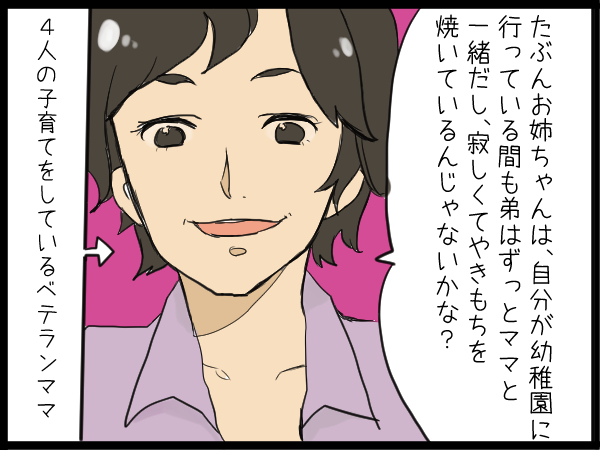 たぶんお姉ちゃんは、自分が幼稚園に行っている間も弟はずっとママと一緒だし、寂しくてやきもちを焼いているんじゃないかな？

４人の子育てをしているベテランママ